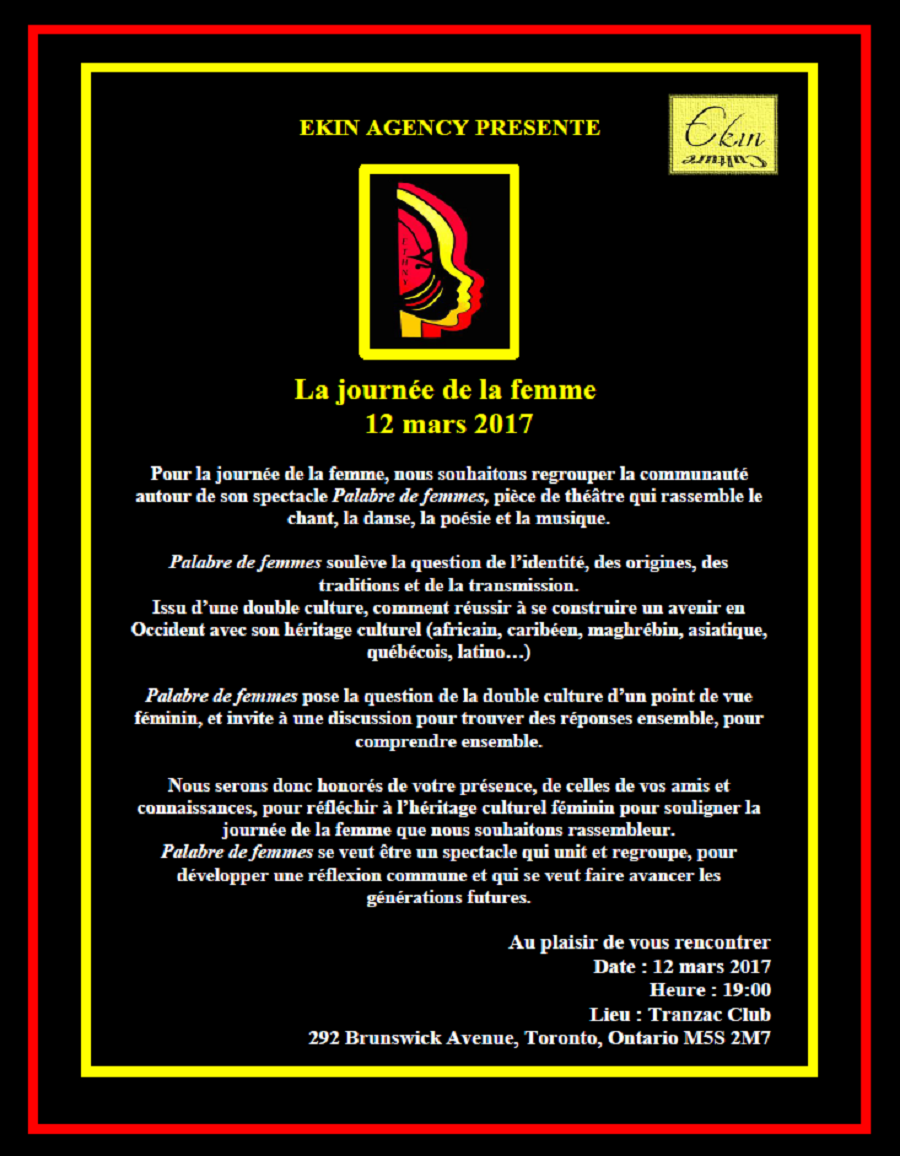 EKIN AGENCY PRESENTE

Ekin Culture

La journée de la femme
12 mars 2017

Pour la journée de la femme, nous souhaitons regrouper la communauté autour de son spectacle Palabre de femmes, pièce de théâtre qui rassemble le chant, la danse, la poésie et la musique.

Palabre de femmes soulève la question de l'identité, des origines, des traditions et de la transmission.
Issu d'une double culture, comment réussir à se construire un avenir en Occident avec son héritage culturel (africain, caribéen, maghrébin, asiatique, québécois, latino…)

Palabre de femmes pose la question de la double culture d'un point de vue féminin, et invite à une discussion pour trouver des réponses ensemble, pour comprendre ensemble.

Nous serons donc honorés de votre présence, de celles de vos amis et connaissances, pour réfléchir à l'héritage culturel féminin pour souligner la journée de la femme que nous souhaitons rassembleur.
Palabre de femmes se veut être un spectacle qui unit et regroupe, pour développer une réflexion commune et qui se veut faire avancer les générations futures.

Au plaisir de vous rencontrer
Date : 12 mars 2017
Heure : 19:00
Lieu : Tranzac Club
292 Brunswick Avenue, Toronto, Ontario M5S 2M7